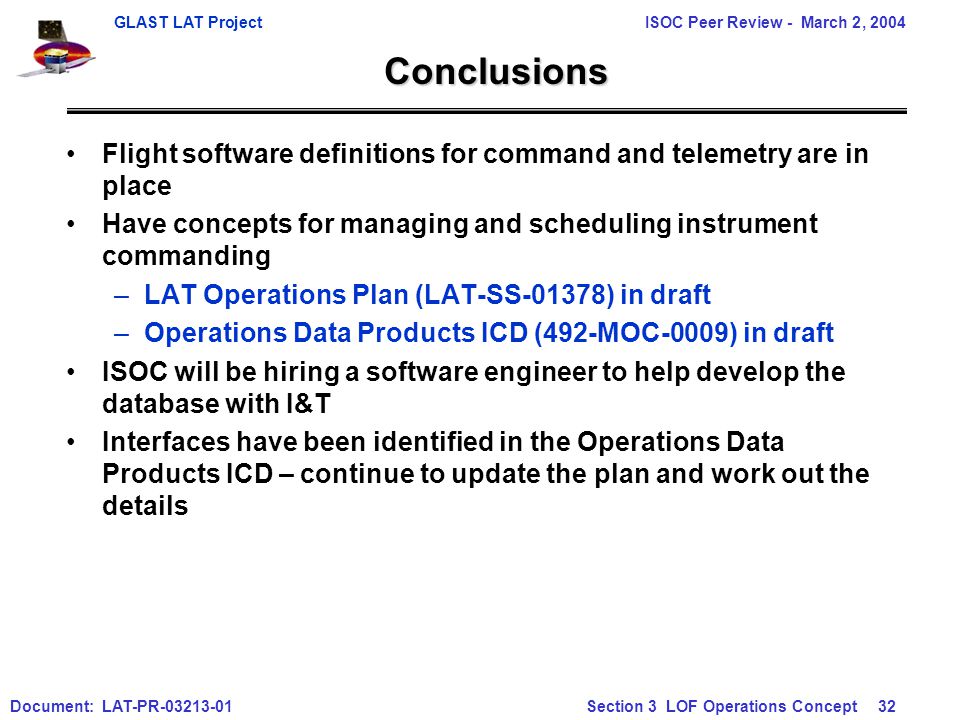 GLAST LAT Project

ISOC Peer Review - March 2, 2004

Conclusions

• Flight software definitions for command and telemetry are in place

• Have concepts for managing and scheduling instrument commanding

– LAT Operations Plan (LAT-SS-01378) in draft

– Operations Data Products ICD (492-MOC-0009) in draft

• ISOC will be hiring a software engineer to help develop the database with I&T

• Interfaces have been identified in the Operations Data Products ICD – continue to update the plan and work out the details

Document: LAT-PR-03213-01

Section 3 LOF Operations Concept 32